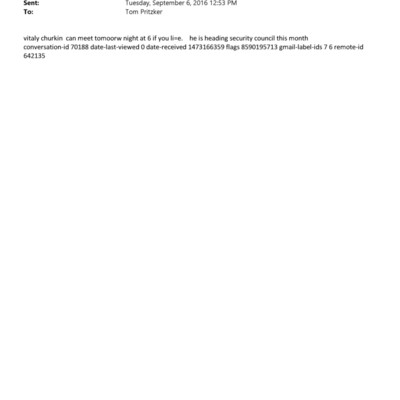 Sent: Tuesday, September 6, 2016 12:53 PM
To: Tom Pritzker

vitaly churkin can meet tomoorw night at 6 if you li=e. he is heading security council this month
conversation-id 70188 date-last-viewed 0 date-received 1473166359 flags 8590195713 gmail-label-ids 7 6 remote-id 642135